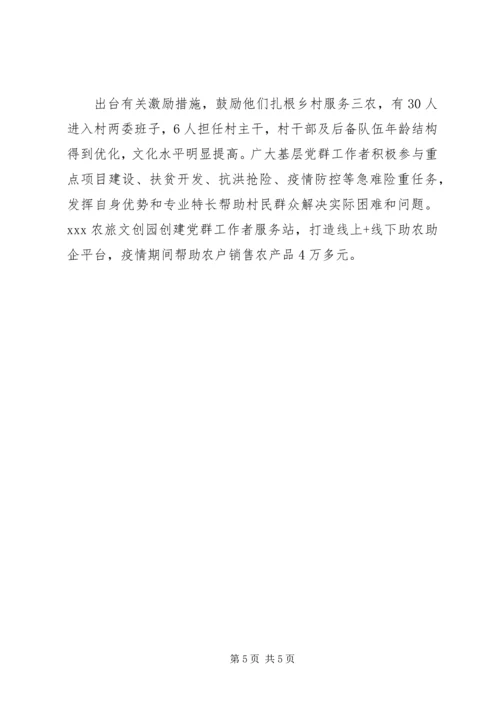 出台有关激励措施，鼓励他们扎根乡村服务三农，有30人进入村两委班子，6人担任村主干，村干部及后备队伍年龄结构得到优化，文化水平明显提高。广大基层党群工作者积极参与重点项目建设、扶贫开发、抗洪抢险、疫情防控等急难险重任务，发挥自身优势和专业特长帮助村民群众解决实际困难和问题。xxx农旅文创园创建党群工作者服务站，打造线上+线下助农助企平台，疫情期间帮助农户销售农产品4万多元。

第5页 共5页